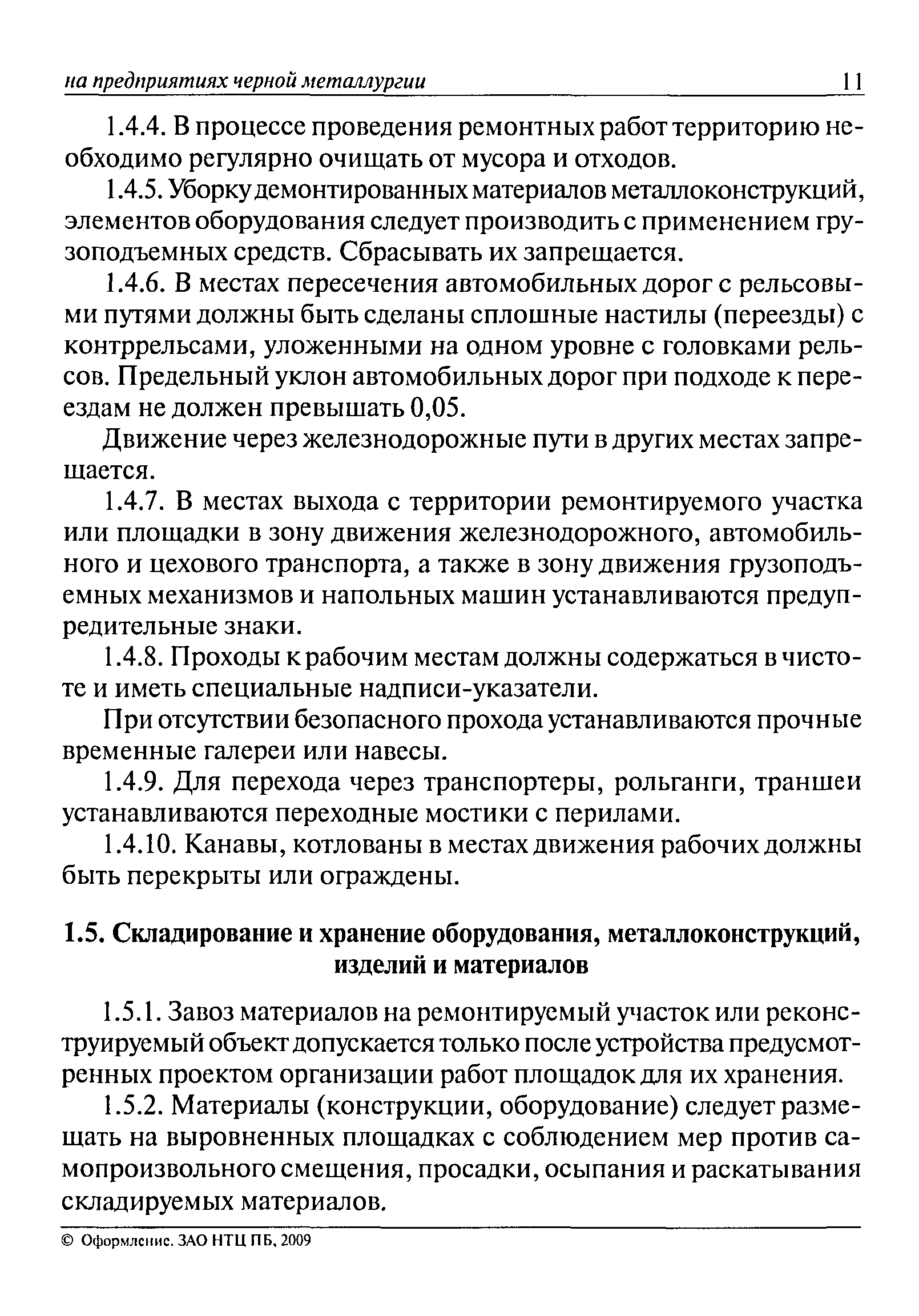 на предприятиях черной металлургии 11

1.4.4. В процессе проведения ремонтных работ территорию необходимо регулярно очищать от мусора и отходов.

1.4.5. Уборку демонтированных материалов металлоконструкций, элементов оборудования следует производить с применением грузоподъемных средств. Сбрасывать их запрещается.

1.4.6. В местах пересечения автомобильных дорог с рельсовыми путями должны быть сделаны сплошные настилы (переезды) с контррельсами, уложенными на одном уровне с головками рельсов. Предельный уклон автомобильных дорог при подходе к переездам не должен превышать 0,05.

Движение через железнодорожные пути в других местах запрещается.

1.4.7. В местах выхода с территории ремонтируемого участка или площадки в зону движения железнодорожного, автомобильного и цехового транспорта, а также в зону движения грузоподъемных механизмов и напольных машин устанавливаются предупредительные знаки.

1.4.8. Проходы к рабочим местам должны содержаться в чистоте и иметь специальные надписи-указатели.

При отсутствии безопасного прохода устанавливаются прочные временные галереи или навесы.

1.4.9. Для перехода через транспортеры, рольганги, траншеи устанавливаются переходные мостики с перилами.

1.4.10. Канавы, котлованы в местах движения рабочих должны быть перекрыты или ограждены.

1.5. Складирование и хранение оборудования, металлоконструкций, изделий и материалов

1.5.1. Завоз материалов на ремонтируемый участок или реконструируемый объект допускается только после устройства предусмотренных проектом организации работ площадок для их хранения.

1.5.2. Материалы (конструкции, оборудование) следует размещать на выровненных площадках с соблюдением мер против самопроизвольного смещения, просадки, осыпания и раскатывания складируемых материалов.

© Оформление. ЗАО НТЦ ПБ, 2009